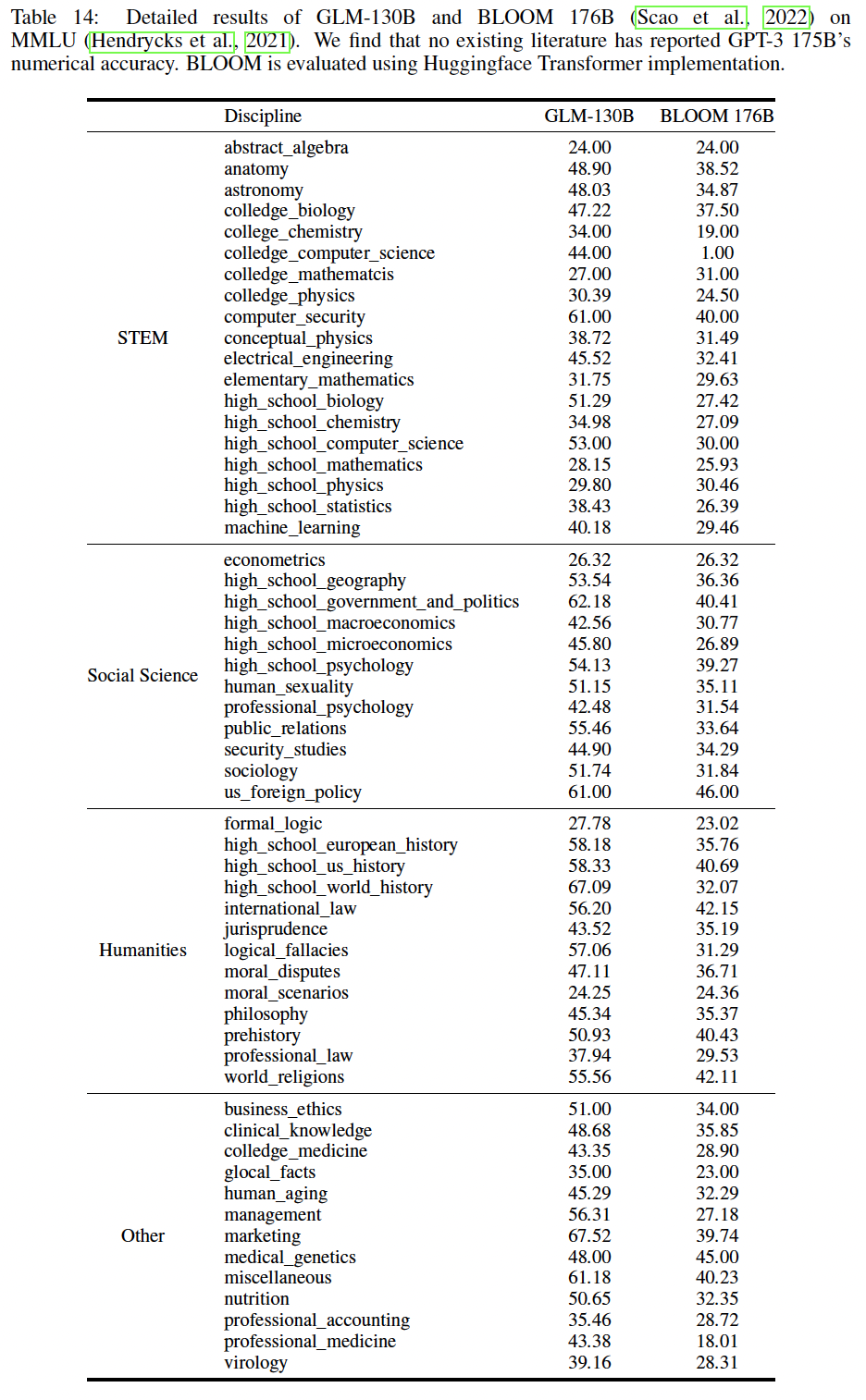 Table 14: Detailed results of GLM-130B and BLOOM 176B (Scao et al., 2022) on MMLU (Hendrycks et al., 2021). We find that no existing literature has reported GPT-3 175B's numerical accuracy. BLOOM is evaluated using Huggingface Transformer implementation.

| | Discipline | GLM-130B | BLOOM 176B |
|---|---|---|---|
| STEM | abstract_algebra | 24.00 | 24.00 |
| | anatomy | 48.90 | 38.52 |
| | astronomy | 48.03 | 34.87 |
| | colledge_biology | 47.22 | 37.50 |
| | college_chemistry | 34.00 | 19.00 |
| | colledge_computer_science | 44.00 | 1.00 |
| | colledge_mathematcis | 27.00 | 31.00 |
| | colledge_physics | 30.39 | 24.50 |
| | computer_security | 61.00 | 40.00 |
| | conceptual_physics | 38.72 | 31.49 |
| | electrical_engineering | 45.52 | 32.41 |
| | elementary_mathematics | 31.75 | 29.63 |
| | high_school_biology | 51.29 | 27.42 |
| | high_school_chemistry | 34.98 | 27.09 |
| | high_school_computer_science | 53.00 | 30.00 |
| | high_school_mathematics | 28.15 | 25.93 |
| | high_school_physics | 29.80 | 30.46 |
| | high_school_statistics | 38.43 | 26.39 |
| | machine_learning | 40.18 | 29.46 |
| Social Science | econometrics | 26.32 | 26.32 |
| | high_school_geography | 53.54 | 36.36 |
| | high_school_government_and_politics | 62.18 | 40.41 |
| | high_school_macroeconomics | 42.56 | 30.77 |
| | high_school_microeconomics | 45.80 | 26.89 |
| | high_school_psychology | 54.13 | 39.27 |
| | human_sexuality | 51.15 | 35.11 |
| | professional_psychology | 42.48 | 31.54 |
| | public_relations | 55.46 | 33.64 |
| | security_studies | 44.90 | 34.29 |
| | sociology | 51.74 | 31.84 |
| | us_foreign_policy | 61.00 | 46.00 |
| Humanities | formal_logic | 27.78 | 23.02 |
| | high_school_european_history | 58.18 | 35.76 |
| | high_school_us_history | 58.33 | 40.69 |
| | high_school_world_history | 67.09 | 32.07 |
| | international_law | 56.20 | 42.15 |
| | jurisprudence | 43.52 | 35.19 |
| | logical_fallacies | 57.06 | 31.29 |
| | moral_disputes | 47.11 | 36.71 |
| | moral_scenarios | 24.25 | 24.36 |
| | philosophy | 45.34 | 35.37 |
| | prehistory | 50.93 | 40.43 |
| | professional_law | 37.94 | 29.53 |
| | world_religions | 55.56 | 42.11 |
| Other | business_ethics | 51.00 | 34.00 |
| | clinical_knowledge | 48.68 | 35.85 |
| | colledge_medicine | 43.35 | 28.90 |
| | glocal_facts | 35.00 | 23.00 |
| | human_aging | 45.29 | 32.29 |
| | management | 56.31 | 27.18 |
| | marketing | 67.52 | 39.74 |
| | medical_genetics | 48.00 | 45.00 |
| | miscellaneous | 61.18 | 40.23 |
| | nutrition | 50.65 | 32.35 |
| | professional_accounting | 35.46 | 28.72 |
| | professional_medicine | 43.38 | 18.01 |
| | virology | 39.16 | 28.31 |